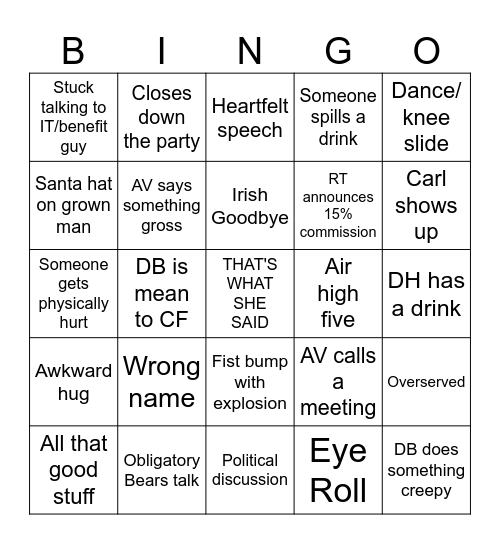 | B | I | N | G | O |
|---|---|---|---|---|
| Stuck talking to IT/benefit guy | Closes down the party | Heartfelt speech | Someone spills a drink | Dance/ knee slide |
| Santa hat on grown man | AV says something gross | Irish Goodbye | RT announces 15% commission | Carl shows up |
| Someone gets physically hurt | DB is mean to CF | THAT'S WHAT SHE SAID | Air high five | DH has a drink |
| Awkward hug | Wrong name | Fist bump with explosion | AV calls a meeting | Overserved |
| All that good stuff | Obligatory Bears talk | Political discussion | Eye Roll | DB does something creepy |